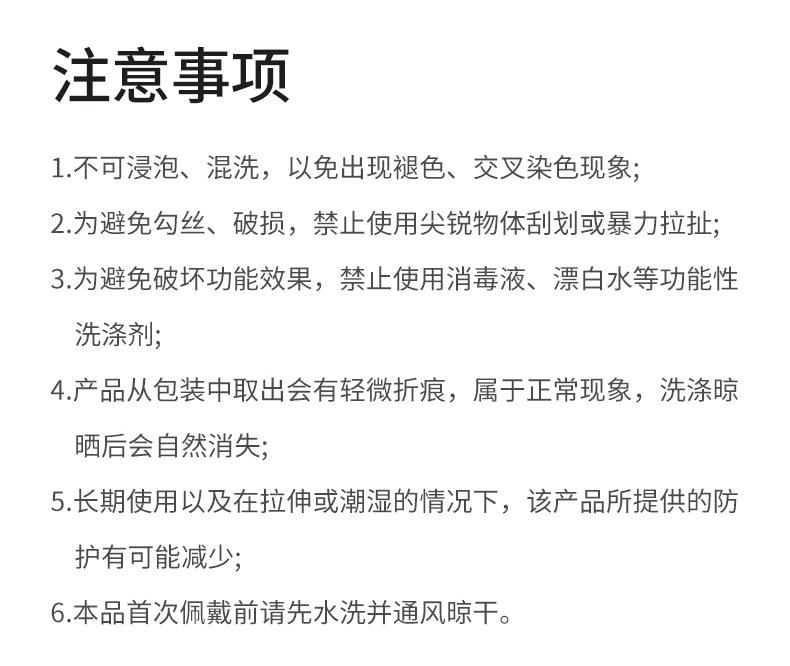 注意事项

1.不可浸泡、混洗，以免出现褪色、交叉染色现象;

2.为避免勾丝、破损，禁止使用尖锐物体刮划或暴力拉扯;

3.为避免破坏功能效果，禁止使用消毒液、漂白水等功能性洗涤剂;

4.产品从包装中取出会有轻微折痕，属于正常现象，洗涤晾晒后会自然消失;

5.长期使用以及在拉伸或潮湿的情况下，该产品所提供的防护有可能减少;

6.本品首次佩戴前请先水洗并通风晾干。